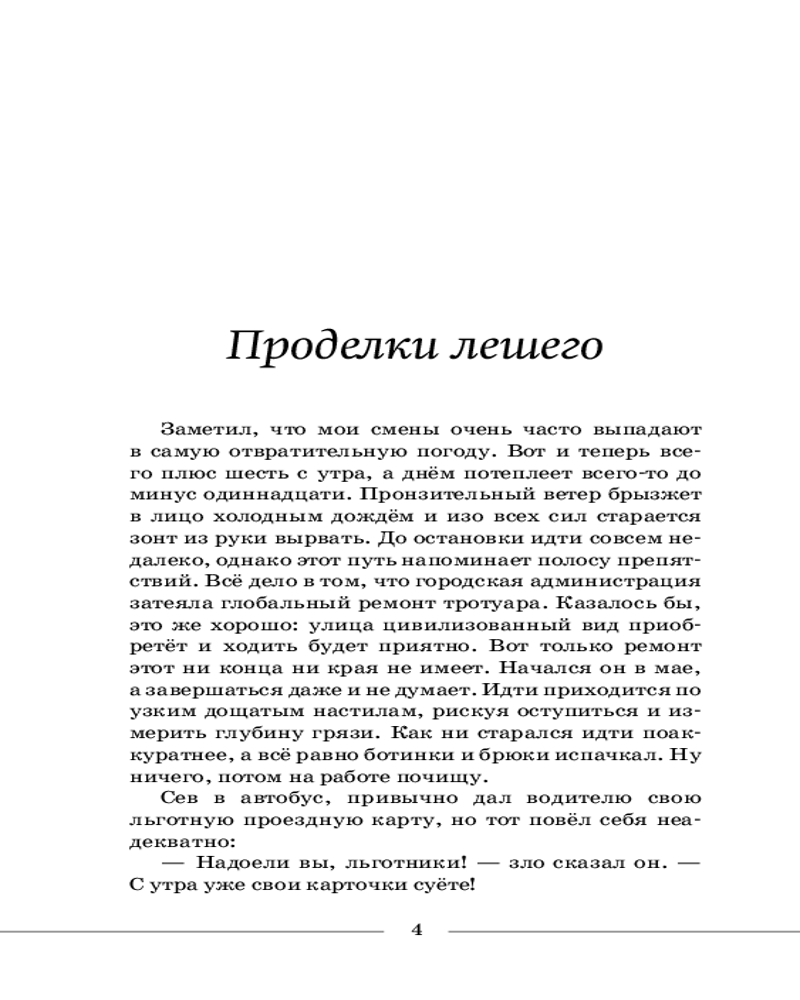 Проделки лешего

Заметил, что мои смены очень часто выпадают в самую отвратительную погоду. Вот и теперь всего плюс шесть с утра, а днём потеплеет всего-то до минус одиннадцати. Пронзительный ветер брызжет в лицо холодным дождём и изо всех сил старается зонт из руки вырвать. До остановки идти совсем недалеко, однако этот путь напоминает полосу препятствий. Всё дело в том, что городская администрация затеяла глобальный ремонт тротуара. Казалось бы, это же хорошо: улица цивилизованный вид приобретёт и ходить будет приятно. Вот только ремонт этот ни конца ни края не имеет. Начался он в мае, а завершаться даже и не думает. Идти приходится по узким дощатым настилам, рискуя оступиться и измерить глубину грязи. Как ни старался идти поаккуратнее, а всё равно ботинки и брюки испачкал. Ну ничего, потом на работе почищу.

Сев в автобус, привычно дал водителю свою льготную проездную карту, но тот повёл себя неадекватно:

— Надоели вы, льготники! — зло сказал он. — С утра уже свои карточки суёте!

4